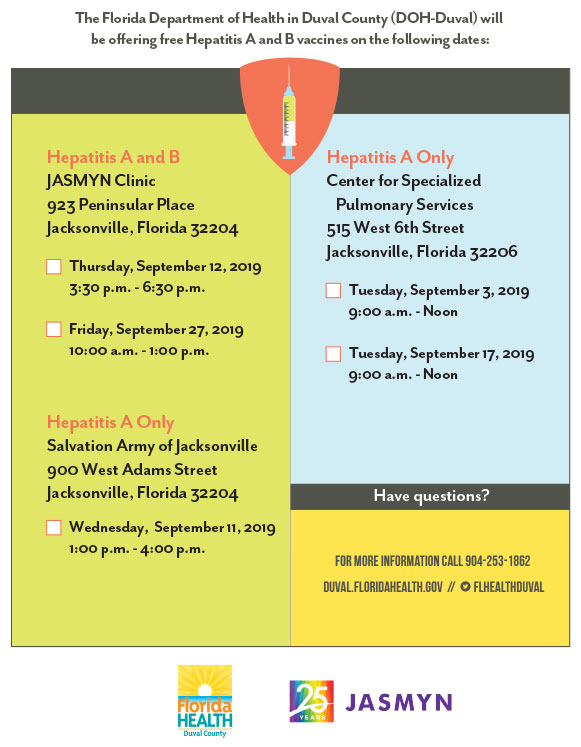 The Florida Department of Health in Duval County (DOH-Duval) will be offering free Hepatitis A and B vaccines on the following dates:

Hepatitis A and B
JASMYN Clinic
923 Peninsular Place
Jacksonville, Florida 32204

Thursday, September 12, 2019
3:30 p.m. - 6:30 p.m.

Friday, September 27, 2019
10:00 a.m. - 1:00 p.m.

Hepatitis A Only
Salvation Army of Jacksonville
900 West Adams Street
Jacksonville, Florida 32204

Wednesday, September 11, 2019
1:00 p.m. - 4:00 p.m.

Hepatitis A Only
Center for Specialized Pulmonary Services
515 West 6th Street
Jacksonville, Florida 32206

Tuesday, September 3, 2019
9:00 a.m. - Noon

Tuesday, September 17, 2019
9:00 a.m. - Noon

Have questions?

FOR MORE INFORMATION CALL 904-253-1862

DUVAL.FLORIDAHEALTH.GOV // FLHEALTHDUVAL

Florida HEALTH Duval County

25 YEARS JASMYN